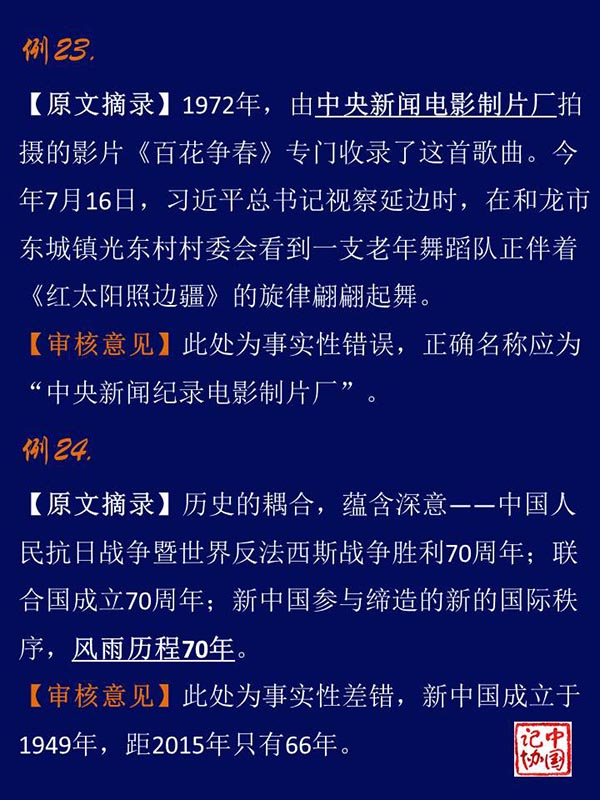 例23.

【原文摘录】1972年，由中央新闻电影制片厂拍摄的影片《百花争春》专门收录了这首歌曲。今年7月16日，习近平总书记视察延边时，在和龙市东城镇光东村村委会看到一支老年舞蹈队正伴着《红太阳照边疆》的旋律翩翩起舞。

【审核意见】此处为事实性错误，正确名称应为“中央新闻纪录电影制片厂”。

例24.

【原文摘录】历史的耦合，蕴含深意——中国人民抗日战争暨世界反法西斯战争胜利70周年；联合国成立70周年；新中国参与缔造的新的国际秩序，风雨历程70年。

【审核意见】此处为事实性差错，新中国成立于1949年，距2015年只有66年。

中国记协